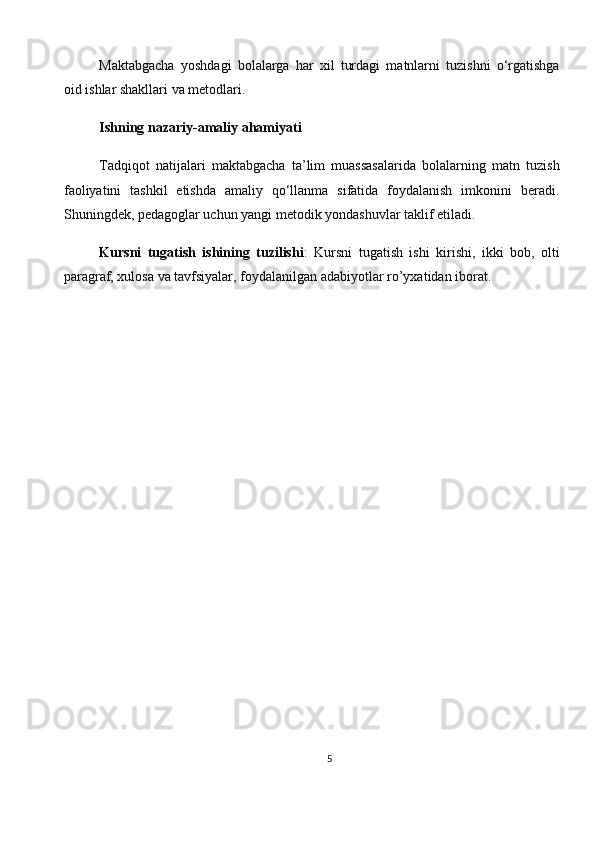 Maktabgacha yoshdagi bolalarga har xil turdagi matnlarni tuzishni o'rgatishga oid ishlar shakllari va metodlari.

Ishning nazariy-amaliy ahamiyati

Tadqiqot natijalari maktabgacha ta'lim muassasalarida bolalarning matn tuzish faoliyatini tashkil etishda amaliy qo'llanma sifatida foydalanish imkonini beradi. Shuningdek, pedagoglar uchun yangi metodik yondashuvlar taklif etiladi.

Kursni tugatish ishining tuzilishi: Kursni tugatish ishi kirishi, ikki bob, olti paragraf, xulosa va tavfsiyalar, foydalanilgan adabiyotlar ro'yxatidan iborat.

5

Docx.uz